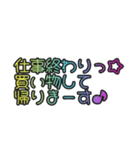 仕事終わりっ☆
買い物して
帰りまーす♪